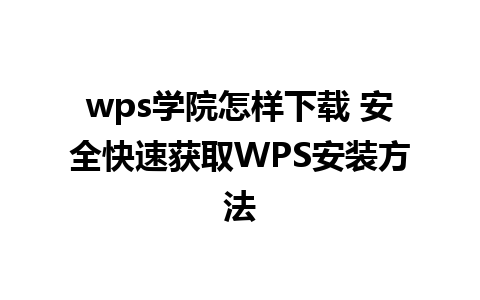 wps学院怎样下载 安全快速获取WPS安装方法